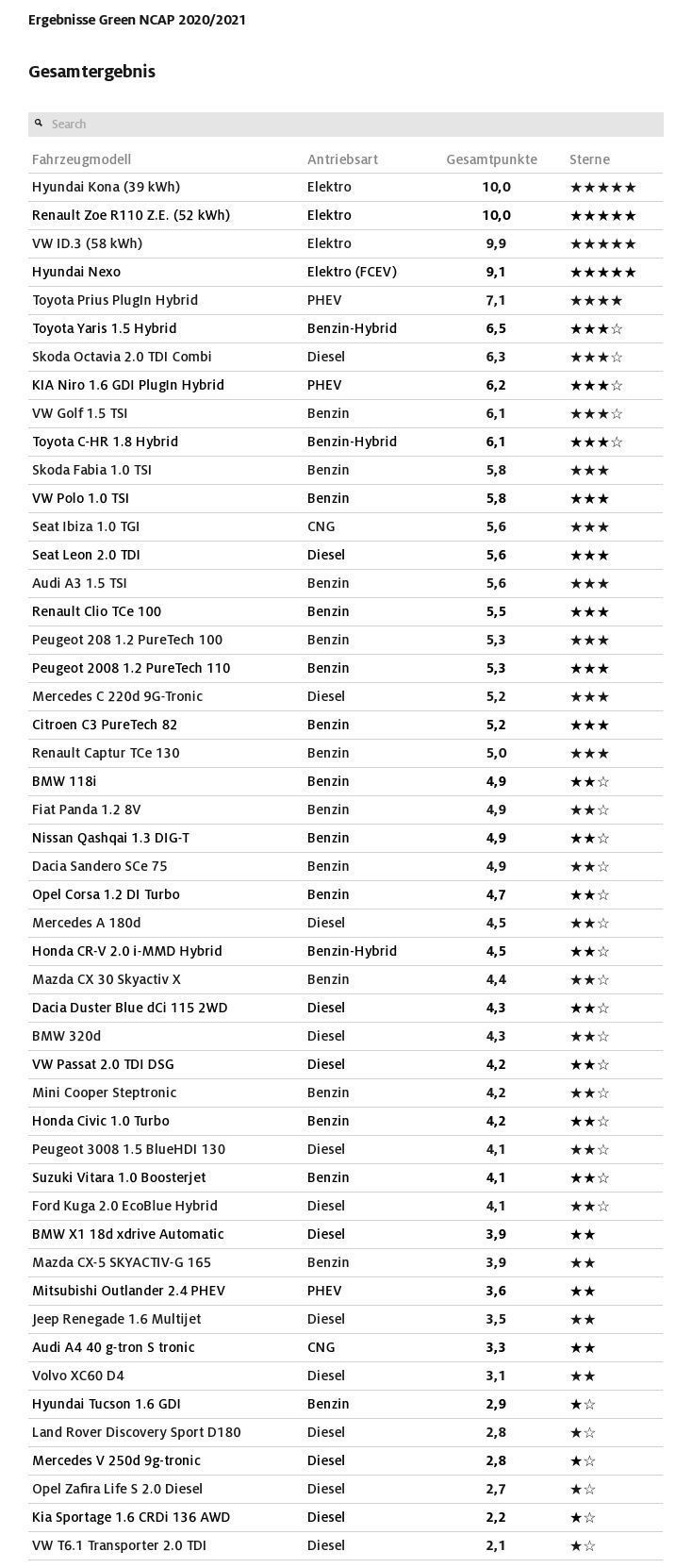 Ergebnisse Green NCAP 2020/2021

Gesamtergebnis

Search

| Fahrzeugmodell | Antriebsart | Gesamtpunkte | Sterne |
|---|---|---|---|
| Hyundai Kona (39 kWh) | Elektro | 10,0 | ★★★★★ |
| Renault Zoe R110 Z.E. (52 kWh) | Elektro | 10,0 | ★★★★★ |
| VW ID.3 (58 kWh) | Elektro | 9,9 | ★★★★★ |
| Hyundai Nexo | Elektro (FCEV) | 9,1 | ★★★★★ |
| Toyota Prius PlugIn Hybrid | PHEV | 7,1 | ★★★★ |
| Toyota Yaris 1.5 Hybrid | Benzin-Hybrid | 6,5 | ★★★☆ |
| Skoda Octavia 2.0 TDI Combi | Diesel | 6,3 | ★★★☆ |
| KIA Niro 1.6 GDI PlugIn Hybrid | PHEV | 6,2 | ★★★☆ |
| VW Golf 1.5 TSI | Benzin | 6,1 | ★★★☆ |
| Toyota C-HR 1.8 Hybrid | Benzin-Hybrid | 6,1 | ★★★☆ |
| Skoda Fabia 1.0 TSI | Benzin | 5,8 | ★★★ |
| VW Polo 1.0 TSI | Benzin | 5,8 | ★★★ |
| Seat Ibiza 1.0 TGI | CNG | 5,6 | ★★★ |
| Seat Leon 2.0 TDI | Diesel | 5,6 | ★★★ |
| Audi A3 1.5 TSI | Benzin | 5,6 | ★★★ |
| Renault Clio TCe 100 | Benzin | 5,5 | ★★★ |
| Peugeot 208 1.2 PureTech 100 | Benzin | 5,3 | ★★★ |
| Peugeot 2008 1.2 PureTech 110 | Benzin | 5,3 | ★★★ |
| Mercedes C 220d 9G-Tronic | Diesel | 5,2 | ★★★ |
| Citroen C3 PureTech 82 | Benzin | 5,2 | ★★★ |
| Renault Captur TCe 130 | Benzin | 5,0 | ★★★ |
| BMW 118i | Benzin | 4,9 | ★★☆ |
| Fiat Panda 1.2 8V | Benzin | 4,9 | ★★☆ |
| Nissan Qashqai 1.3 DIG-T | Benzin | 4,9 | ★★☆ |
| Dacia Sandero SCe 75 | Benzin | 4,9 | ★★☆ |
| Opel Corsa 1.2 DI Turbo | Benzin | 4,7 | ★★☆ |
| Mercedes A 180d | Diesel | 4,5 | ★★☆ |
| Honda CR-V 2.0 i-MMD Hybrid | Benzin-Hybrid | 4,5 | ★★☆ |
| Mazda CX 30 Skyactiv X | Benzin | 4,4 | ★★☆ |
| Dacia Duster Blue dCi 115 2WD | Diesel | 4,3 | ★★☆ |
| BMW 320d | Diesel | 4,3 | ★★☆ |
| VW Passat 2.0 TDI DSG | Diesel | 4,2 | ★★☆ |
| Mini Cooper Steptronic | Benzin | 4,2 | ★★☆ |
| Honda Civic 1.0 Turbo | Benzin | 4,2 | ★★☆ |
| Peugeot 3008 1.5 BlueHDI 130 | Diesel | 4,1 | ★★☆ |
| Suzuki Vitara 1.0 Boosterjet | Benzin | 4,1 | ★★☆ |
| Ford Kuga 2.0 EcoBlue Hybrid | Diesel | 4,1 | ★★☆ |
| BMW X1 18d xdrive Automatic | Diesel | 3,9 | ★★ |
| Mazda CX-5 SKYACTIV-G 165 | Benzin | 3,9 | ★★ |
| Mitsubishi Outlander 2.4 PHEV | PHEV | 3,6 | ★★ |
| Jeep Renegade 1.6 Multijet | Diesel | 3,5 | ★★ |
| Audi A4 40 g-tron S tronic | CNG | 3,3 | ★★ |
| Volvo XC60 D4 | Diesel | 3,1 | ★★ |
| Hyundai Tucson 1.6 GDI | Benzin | 2,9 | ★☆ |
| Land Rover Discovery Sport D180 | Diesel | 2,8 | ★☆ |
| Mercedes V 250d 9g-tronic | Diesel | 2,8 | ★☆ |
| Opel Zafira Life S 2.0 Diesel | Diesel | 2,7 | ★☆ |
| Kia Sportage 1.6 CRDi 136 AWD | Diesel | 2,2 | ★☆ |
| VW T6.1 Transporter 2.0 TDI | Diesel | 2,1 | ★☆ |